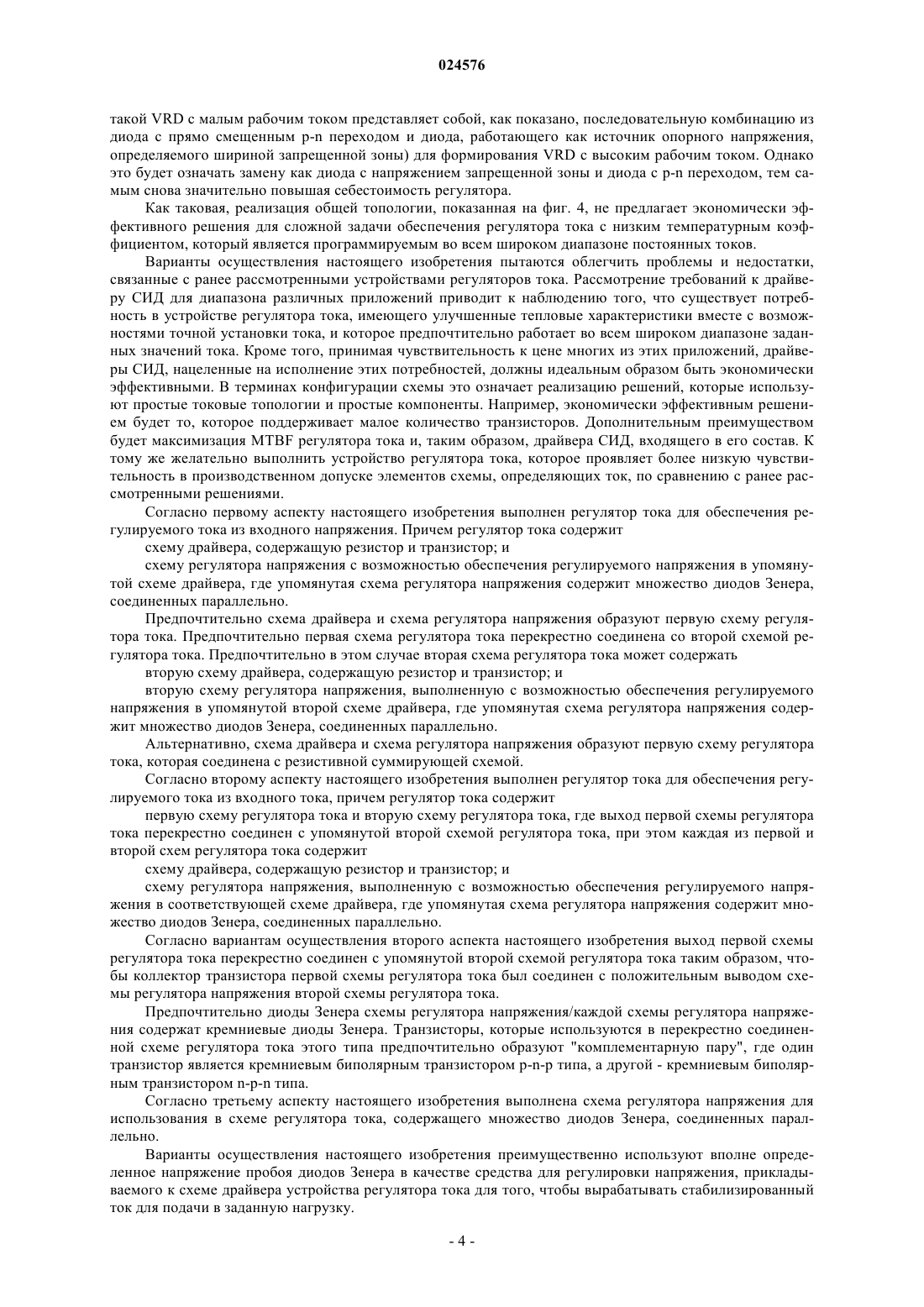 024576

такой VRD с малым рабочим током представляет собой, как показано, последовательную комбинацию из диода с прямо смещенным p-n переходом и диода, работающего как источник опорного напряжения, определяемого шириной запрещенной зоны) для формирования VRD с высоким рабочим током. Однако это будет означать замену как диода с напряжением запрещенной зоны и диода с p-n переходом, тем самым снова значительно повышая себестоимость регулятора.

Как таковая, реализация общей топологии, показанная на фиг. 4, не предлагает экономически эффективного решения для сложной задачи обеспечения регулятора тока с низким температурным коэффициентом, который является программируемым во всем широком диапазоне постоянных токов.

Варианты осуществления настоящего изобретения пытаются облегчить проблемы и недостатки, связанные с ранее рассмотренными устройствами регуляторов тока. Рассмотрение требований к драйверу СИД для диапазона различных приложений приводит к наблюдению того, что существует потребность в устройстве регулятора тока, имеющего улучшенные тепловые характеристики вместе с возможностями точной установки тока, и которое предпочтительно работает во всем широком диапазоне заданных значений тока. Кроме того, принимая чувствительность к цене многих из этих приложений, драйверы СИД, нацеленные на исполнение этих потребностей, должны идеальным образом быть экономически эффективными. В терминах конфигурации схемы это означает реализацию решений, которые используют простые токовые топологии и простые компоненты. Например, экономически эффективным решением будет то, которое поддерживает малое количество транзисторов. Дополнительным преимуществом будет максимизация MTBF регулятора тока и, таким образом, драйвера СИД, входящего в его состав. К тому же желательно выполнить устройство регулятора тока, которое проявляет более низкую чувствительность в производственном допуске элементов схемы, определяющих ток, по сравнению с ранее рассмотренными решениями.

Согласно первому аспекту настоящего изобретения выполнен регулятор тока для обеспечения регулируемого тока из входного напряжения. Причем регулятор тока содержит

схему драйвера, содержащую резистор и транзистор; и

схему регулятора напряжения с возможностью обеспечения регулируемого напряжения в упомянутой схеме драйвера, где упомянутая схема регулятора напряжения содержит множество диодов Зенера, соединенных параллельно.

Предпочтительно схема драйвера и схема регулятора напряжения образуют первую схему регулятора тока. Предпочтительно первая схема регулятора тока перекрестно соединена со второй схемой регулятора тока. Предпочтительно в этом случае вторая схема регулятора тока может содержать

вторую схему драйвера, содержащую резистор и транзистор; и

вторую схему регулятора напряжения, выполненную с возможностью обеспечения регулируемого напряжения в упомянутой второй схеме драйвера, где упомянутая схема регулятора напряжения содержит множество диодов Зенера, соединенных параллельно.

Альтернативно, схема драйвера и схема регулятора напряжения образуют первую схему регулятора тока, которая соединена с резистивной суммирующей схемой.

Согласно второму аспекту настоящего изобретения выполнен регулятор тока для обеспечения регулируемого тока из входного тока, причем регулятор тока содержит

первую схему регулятора тока и вторую схему регулятора тока, где выход первой схемы регулятора тока перекрестно соединен с упомянутой второй схемой регулятора тока, при этом каждая из первой и второй схем регулятора тока содержит

схему драйвера, содержащую резистор и транзистор; и

схему регулятора напряжения, выполненную с возможностью обеспечения регулируемого напряжения в соответствующей схеме драйвера, где упомянутая схема регулятора напряжения содержит множество диодов Зенера, соединенных параллельно.

Согласно вариантам осуществления второго аспекта настоящего изобретения выход первой схемы регулятора тока перекрестно соединен с упомянутой второй схемой регулятора тока таким образом, чтобы коллектор транзистора первой схемы регулятора тока был соединен с положительным выводом схемы регулятора напряжения второй схемы регулятора тока.

Предпочтительно диоды Зенера схемы регулятора напряжения/каждой схемы регулятора напряжения содержат кремниевые диоды Зенера. Транзисторы, которые используются в перекрестно соединенной схеме регулятора тока этого типа предпочтительно образуют "комплементарную пару", где один транзистор является кремниевым биполярным транзистором p-n-p типа, а другой - кремниевым биполярным транзистором n-p-n типа.

Согласно третьему аспекту настоящего изобретения выполнена схема регулятора напряжения для использования в схеме регулятора тока, содержащего множество диодов Зенера, соединенных параллельно.

Варианты осуществления настоящего изобретения преимущественно используют вполне определенное напряжение пробоя диодов Зенера в качестве средства для регулировки напряжения, прикладываемого к схеме драйвера устройства регулятора тока для того, чтобы вырабатывать стабилизированный ток для подачи в заданную нагрузку.

- 4 -